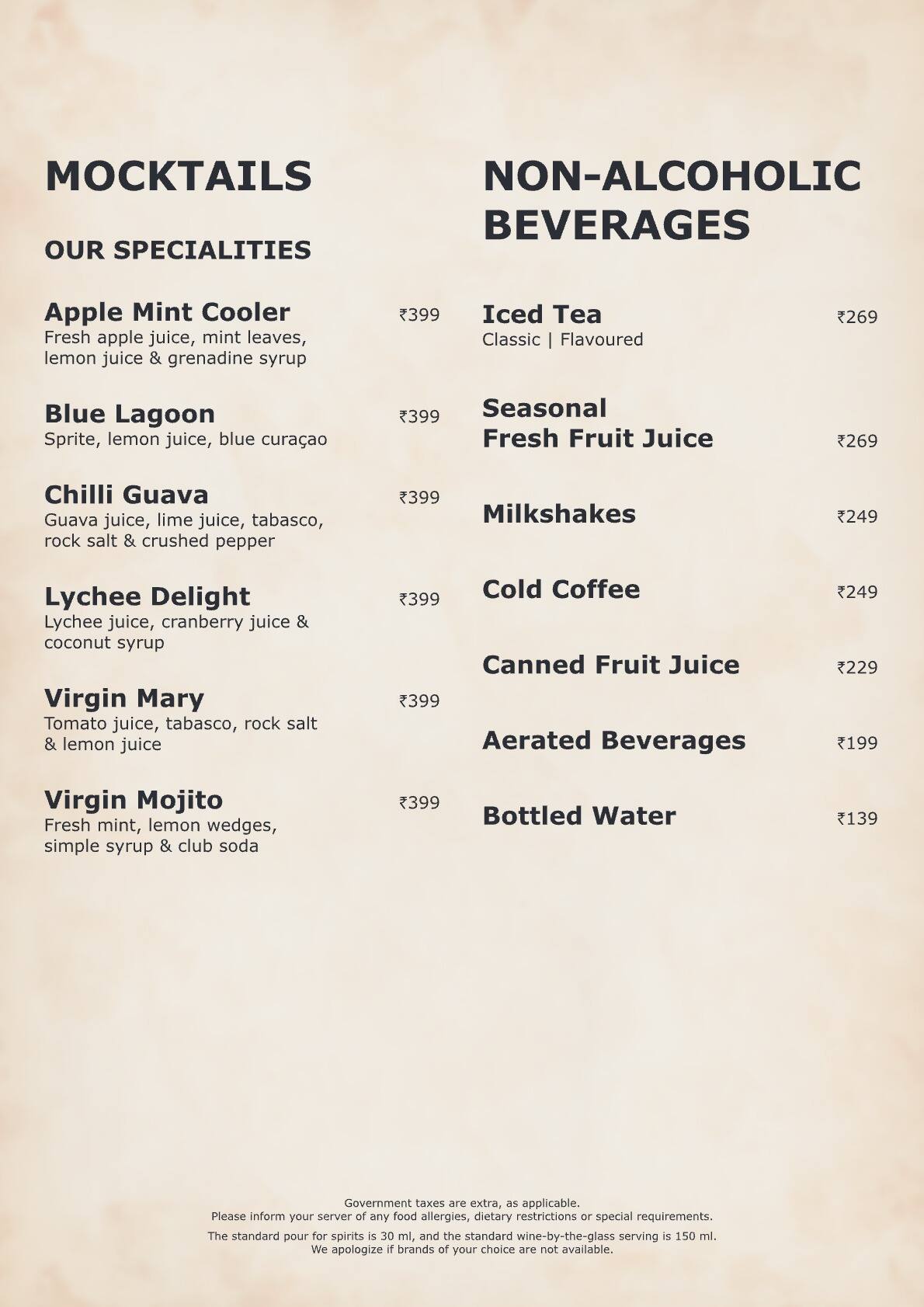 MOCKTAILS

OUR SPECIALITIES

Apple Mint Cooler ₹399
Fresh apple juice, mint leaves, lemon juice & grenadine syrup

Blue Lagoon ₹399
Sprite, lemon juice, blue curaçao

Chilli Guava ₹399
Guava juice, lime juice, tabasco, rock salt & crushed pepper

Lychee Delight ₹399
Lychee juice, cranberry juice & coconut syrup

Virgin Mary ₹399
Tomato juice, tabasco, rock salt & lemon juice

Virgin Mojito ₹399
Fresh mint, lemon wedges, simple syrup & club soda

NON-ALCOHOLIC BEVERAGES

Iced Tea ₹269
Classic | Flavoured

Seasonal Fresh Fruit Juice ₹269

Milkshakes ₹249

Cold Coffee ₹249

Canned Fruit Juice ₹229

Aerated Beverages ₹199

Bottled Water ₹139

Government taxes are extra, as applicable.
Please inform your server of any food allergies, dietary restrictions or special requirements.

The standard pour for spirits is 30 ml, and the standard wine-by-the-glass serving is 150 ml.
We apologize if brands of your choice are not available.